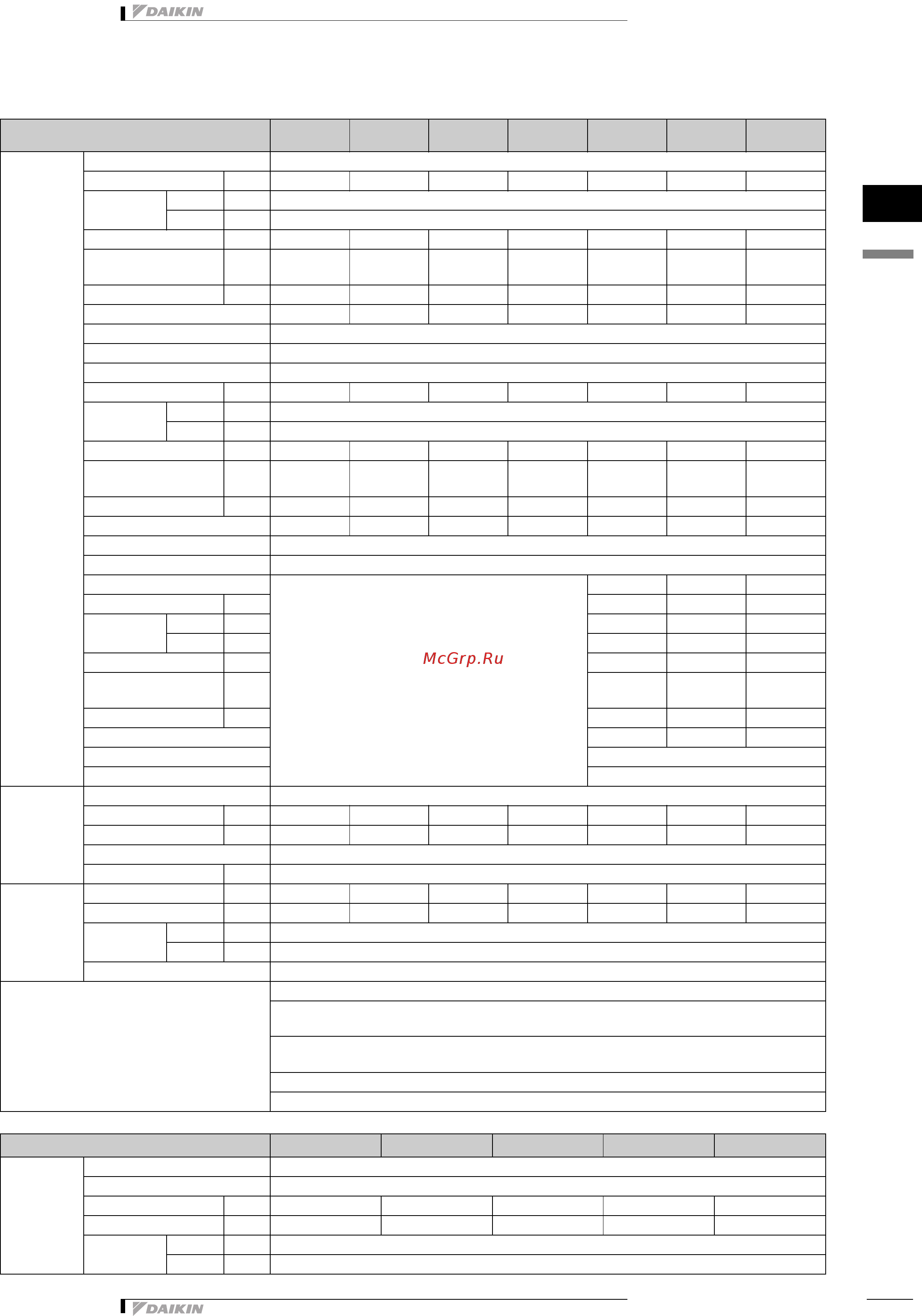 DAIKIN

McGrp.Ru

DAIKIN